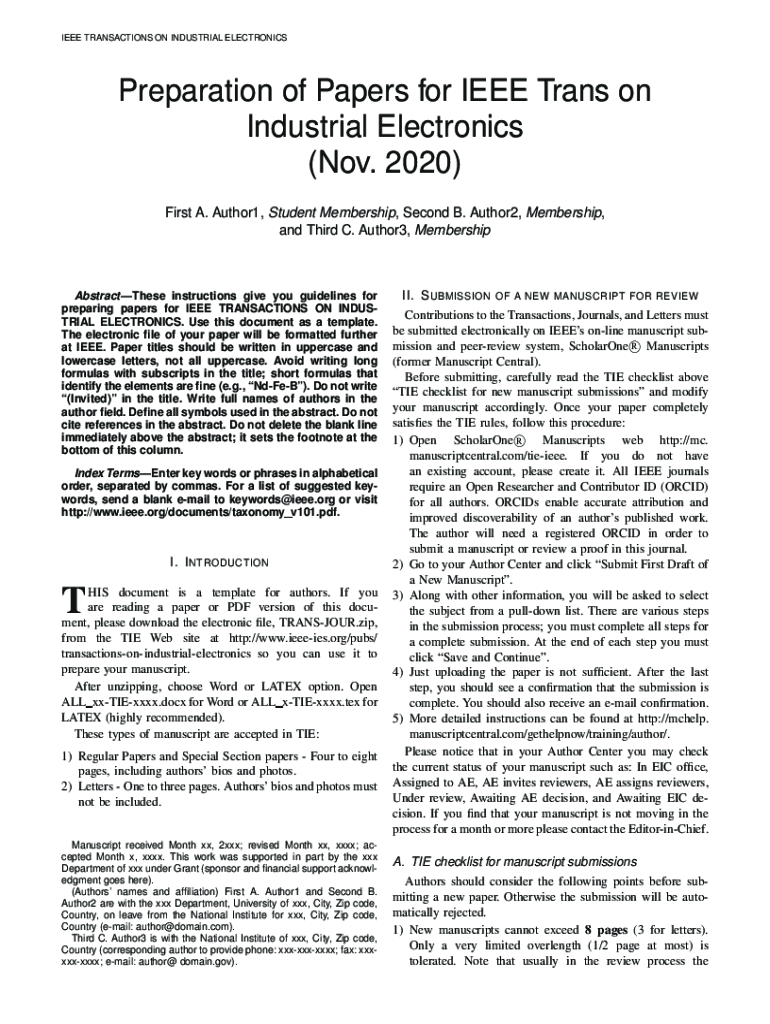 IEEE TRANSACTIONS ON INDUSTRIAL ELECTRONICS

Preparation of Papers for IEEE Trans on Industrial Electronics (Nov. 2020)

First A. Author1, Student Membership, Second B. Author2, Membership, and Third C. Author3, Membership

Abstract—These instructions give you guidelines for preparing papers for IEEE TRANSACTIONS ON INDUSTRIAL ELECTRONICS. Use this document as a template. The electronic file of your paper will be formatted further at IEEE. Paper titles should be written in uppercase and lowercase letters, not all uppercase. Avoid writing long formulas with subscripts in the title; short formulas that identify the elements are fine (e.g., "Nd-Fe-B"). Do not write "(Invited)" in the title. Write full names of authors in the author field. Define all symbols used in the abstract. Do not cite references in the abstract. Do not delete the blank line immediately above the abstract; it sets the footnote at the bottom of this column.

Index Terms—Enter key words or phrases in alphabetical order, separated by commas. For a list of suggested keywords, send a blank e-mail to keywords@ieee.org or visit http://www.ieee.org/documents/taxonomy_v101.pdf.

I. INTRODUCTION

THIS document is a template for authors. If you are reading a paper or PDF version of this document, please download the electronic file, TRANS-JOUR.zip, from the TIE Web site at http://www.ieee-ies.org/pubs/transactions-on-industrial-electronics so you can use it to prepare your manuscript.

After unzipping, choose Word or LATEX option. Open ALL_xx-TIE-xxxx.docx for Word or ALL_x-TIE-xxxx.tex for LATEX (highly recommended).

These types of manuscript are accepted in TIE:

1) Regular Papers and Special Section papers - Four to eight pages, including authors' bios and photos.
2) Letters - One to three pages. Authors' bios and photos must not be included.

Manuscript received Month xx, 2xxx; revised Month xx, xxxx; accepted Month x, xxxx. This work was supported in part by the xxx Department of xxx under Grant (sponsor and financial support acknowledgment goes here).
(Authors' names and affiliation) First A. Author1 and Second B. Author2 are with the xxx Department, University of xxx, City, Zip code, Country, on leave from the National Institute for xxx, City, Zip code, Country (e-mail: author@domain.com).
Third C. Author3 is with the National Institute of xxx, City, Zip code, Country (corresponding author to provide phone: xxx-xxx-xxxx; fax: xxx-xxx-xxxx; e-mail: author@ domain.gov).

II. SUBMISSION OF A NEW MANUSCRIPT FOR REVIEW

Contributions to the Transactions, Journals, and Letters must be submitted electronically on IEEE's on-line manuscript submission and peer-review system, ScholarOne® Manuscripts (former Manuscript Central).

Before submitting, carefully read the TIE checklist above "TIE checklist for new manuscript submissions" and modify your manuscript accordingly. Once your paper completely satisfies the TIE rules, follow this procedure:

1) Open ScholarOne® Manuscripts web http://mc.manuscriptcentral.com/tie-ieee. If you do not have an existing account, please create it. All IEEE journals require an Open Researcher and Contributor ID (ORCID) for all authors. ORCIDs enable accurate attribution and improved discoverability of an author's published work. The author will need a registered ORCID in order to submit a manuscript or review a proof in this journal.
2) Go to your Author Center and click "Submit First Draft of a New Manuscript".
3) Along with other information, you will be asked to select the subject from a pull-down list. There are various steps in the submission process; you must complete all steps for a complete submission. At the end of each step you must click "Save and Continue".
4) Just uploading the paper is not sufficient. After the last step, you should see a confirmation that the submission is complete. You should also receive an e-mail confirmation.
5) More detailed instructions can be found at http://mchelp.manuscriptcentral.com/gethelpnow/training/author/.

Please notice that in your Author Center you may check the current status of your manuscript such as: In EIC office, Assigned to AE, AE invites reviewers, AE assigns reviewers, Under review, Awaiting AE decision, and Awaiting EIC decision. If you find that your manuscript is not moving in the process for a month or more please contact the Editor-in-Chief.

A. TIE checklist for manuscript submissions

Authors should consider the following points before submitting a new paper. Otherwise the submission will be automatically rejected.

1) New manuscripts cannot exceed 8 pages (3 for letters). Only a very limited overlength (1/2 page at most) is tolerated. Note that usually in the review process the